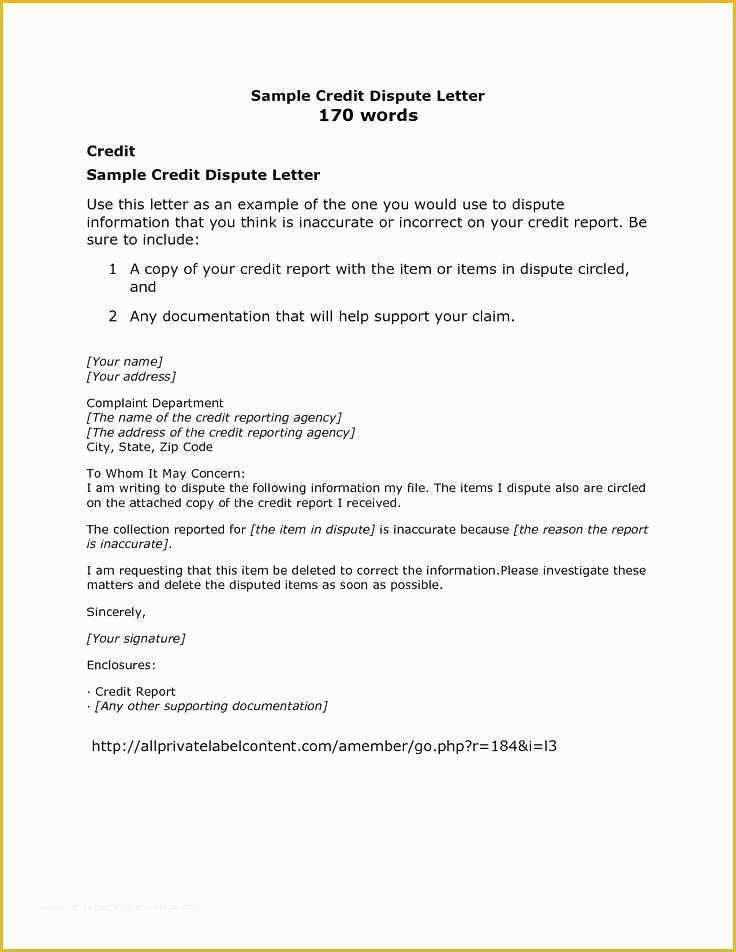 Sample Credit Dispute Letter
170 words

Credit

Sample Credit Dispute Letter

Use this letter as an example of the one you would use to dispute information that you think is inaccurate or incorrect on your credit report. Be sure to include:

1 A copy of your credit report with the item or items in dispute circled, and

2 Any documentation that will help support your claim.

[Your name]
[Your address]

Complaint Department
[The name of the credit reporting agency]
[The address of the credit reporting agency]
City, State, Zip Code

To Whom It May Concern:
I am writing to dispute the following information my file. The items I dispute also are circled on the attached copy of the credit report I received.

The collection reported for [the item in dispute] is inaccurate because [the reason the report is inaccurate].

I am requesting that this item be deleted to correct the information.Please investigate these matters and delete the disputed items as soon as possible.

Sincerely,

[Your signature]

Enclosures:

· Credit Report
· [Any other supporting documentation]

http://allprivatelabelcontent.com/amember/go.php?r=184&i=l3